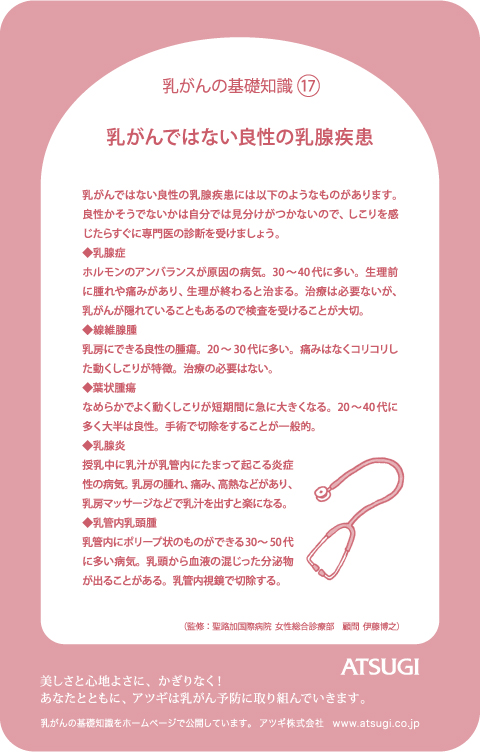 乳がんの基礎知識 ⑰

乳がんではない良性の乳腺疾患

乳がんではない良性の乳腺疾患には以下のようなものがあります。良性かそうでないかは自分では見分けがつかないので、しこりを感じたらすぐに専門医の診断を受けましょう。

◆乳腺症
ホルモンのアンバランスが原因の病気。30～40代に多い。生理前に腫れや痛みがあり、生理が終わると治まる。治療は必要ないが、乳がんが隠れていることもあるので検査を受けることが大切。

◆線維腺腫
乳房にできる良性の腫瘍。20～30代に多い。痛みはなくコリコリした動くしこりが特徴。治療の必要はない。

◆葉状腫瘍
なめらかでよく動くしこりが短期間に急に大きくなる。20～40代に多く大半は良性。手術で切除をすることが一般的。

◆乳腺炎
授乳中に乳汁が乳管内にたまって起こる炎症性の病気。乳房の腫れ、痛み、高熱などがあり、乳房マッサージなどで乳汁を出すと楽になる。

◆乳管内乳頭腫
乳管内にポリープ状のものができる30～50代に多い病気。乳頭から血液の混じった分泌物が出ることがある。乳管内視鏡で切除する。

（監修：聖路加国際病院 女性総合診療部 顧問 伊藤博之）

ATSUGI

美しさと心地よさに、かぎりなく！
あなたとともに、アツギは乳がん予防に取り組んでいきます。

乳がんの基礎知識をホームページで公開しています。 アツギ株式会社 www.atsugi.co.jp